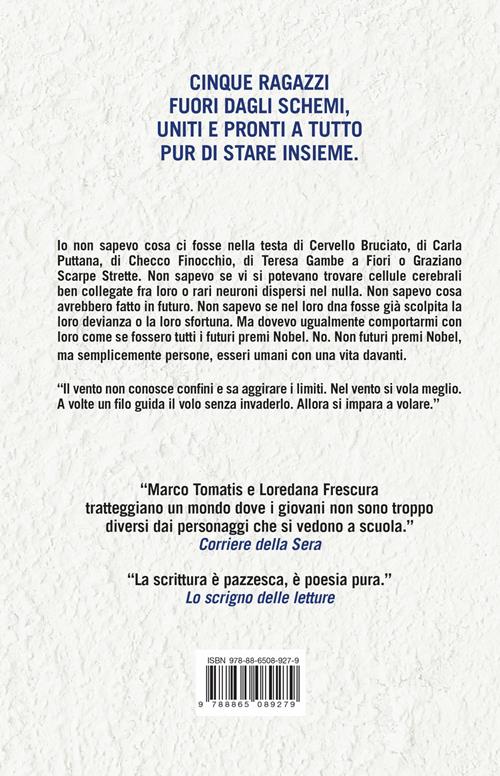 CINQUE RAGAZZI
FUORI DAGLI SCHEMI,
UNITI E PRONTI A TUTTO
PUR DI STARE INSIEME.

Io non sapevo cosa ci fosse nella testa di Cervello Bruciato, di Carla Puttana, di Checco Finocchio, di Teresa Gambe a Fiori o Graziano Scarpe Strette. Non sapevo se vi si potevano trovare cellule cerebrali ben collegate fra loro o rari neuroni dispersi nel nulla. Non sapevo cosa avrebbero fatto in futuro. Non sapevo se nel loro dna fosse già scolpita la loro devianza o la loro sfortuna. Ma dovevo ugualmente comportarmi con loro come se fossero tutti i futuri premi Nobel. No. Non futuri premi Nobel, ma semplicemente persone, esseri umani con una vita davanti.

"Il vento non conosce confini e sa aggirare i limiti. Nel vento si vola meglio. A volte un filo guida il volo senza invaderlo. Allora si impara a volare."

"Marco Tomatis e Loredana Frescura tratteggiano un mondo dove i giovani non sono troppo diversi dai personaggi che si vedono a scuola."
Corriere della Sera

"La scrittura è pazzesca, è poesia pura."
Lo scrigno delle letture

ISBN 978-88-6508-927-9

9 788865 089279